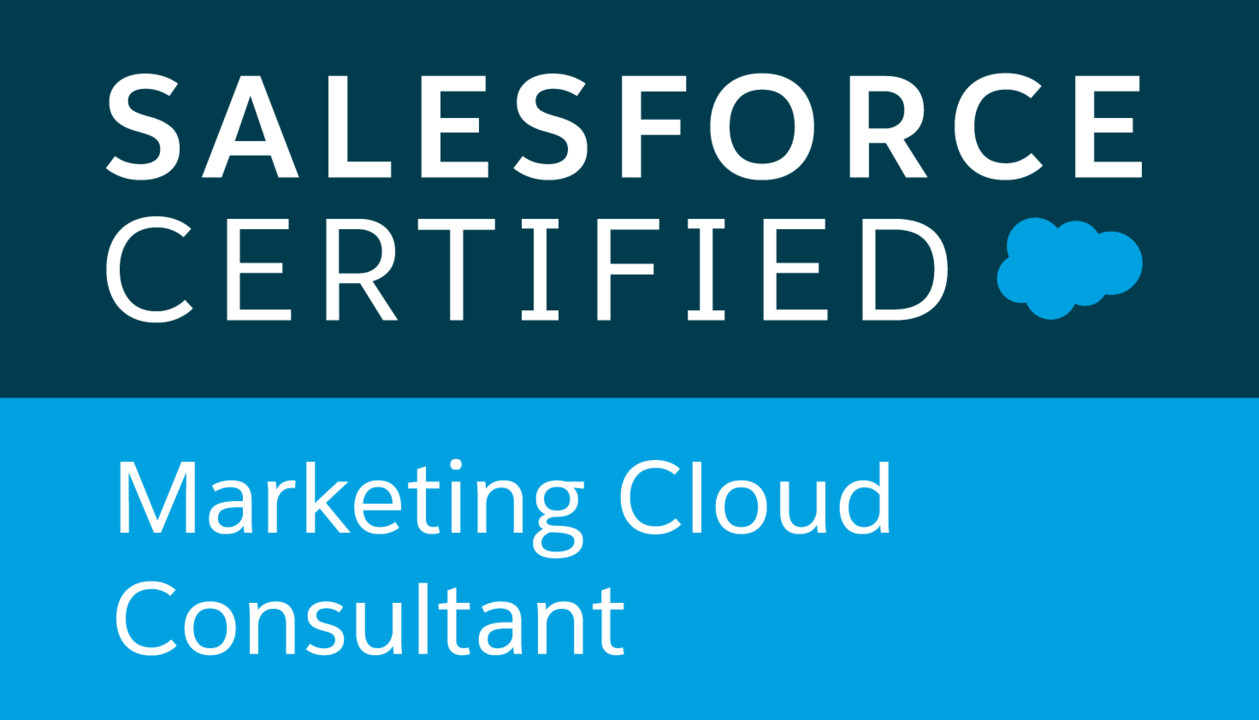 SALESFORCE
CERTIFIED

Marketing Cloud
Consultant